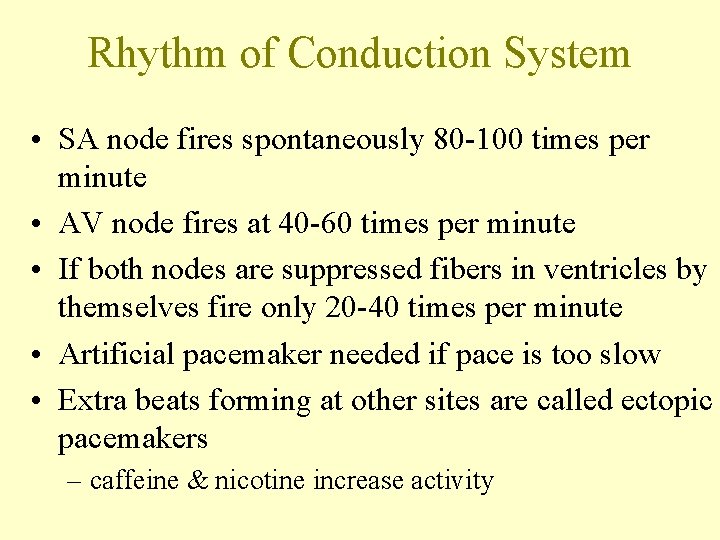 Rhythm of Conduction System

• SA node fires spontaneously 80-100 times per minute
• AV node fires at 40-60 times per minute
• If both nodes are suppressed fibers in ventricles by themselves fire only 20-40 times per minute
• Artificial pacemaker needed if pace is too slow
• Extra beats forming at other sites are called ectopic pacemakers
– caffeine & nicotine increase activity